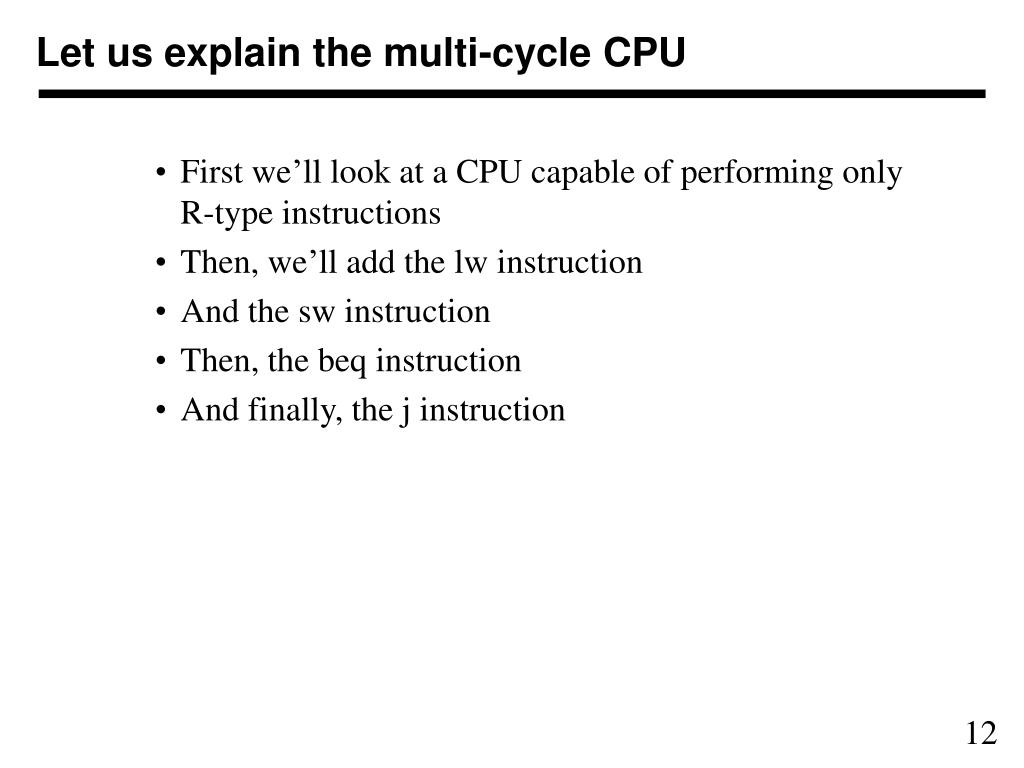 Let us explain the multi-cycle CPU

• First we’ll look at a CPU capable of performing only R-type instructions
• Then, we’ll add the lw instruction
• And the sw instruction
• Then, the beq instruction
• And finally, the j instruction

12